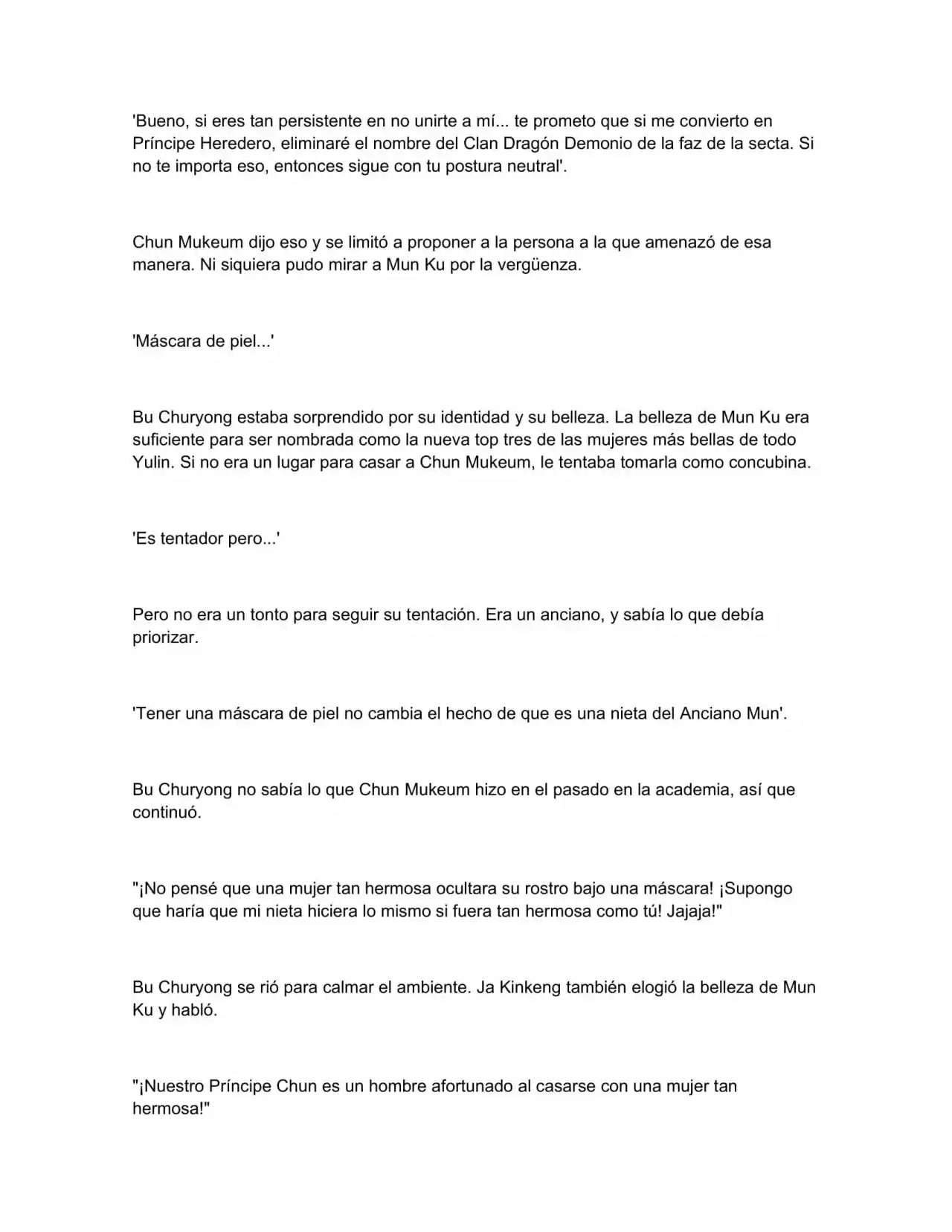 'Bueno, si eres tan persistente en no unirte a mí... te prometo que si me convierto en Príncipe Heredero, eliminaré el nombre del Clan Dragón Demonio de la faz de la secta. Si no te importa eso, entonces sigue con tu postura neutral'.

Chun Mukeum dijo eso y se limitó a proponer a la persona a la que amenazó de esa manera. Ni siquiera pudo mirar a Mun Ku por la vergüenza.

'Máscara de piel...'

Bu Churyong estaba sorprendido por su identidad y su belleza. La belleza de Mun Ku era suficiente para ser nombrada como la nueva top tres de las mujeres más bellas de todo Yulin. Si no era un lugar para casar a Chun Mukeum, le tentaba tomarla como concubina.

'Es tentador pero...'

Pero no era un tonto para seguir su tentación. Era un anciano, y sabía lo que debía priorizar.

'Tener una máscara de piel no cambia el hecho de que es una nieta del Anciano Mun'.

Bu Churyong no sabía lo que Chun Mukeum hizo en el pasado en la academia, así que continuó.

"¡No pensé que una mujer tan hermosa ocultara su rostro bajo una máscara! ¡Supongo que haría que mi nieta hiciera lo mismo si fuera tan hermosa como tú! Jajaja!"

Bu Churyong se rió para calmar el ambiente. Ja Kinkeng también elogió la belleza de Mun Ku y habló.

"¡Nuestro Príncipe Chun es un hombre afortunado al casarse con una mujer tan hermosa!"